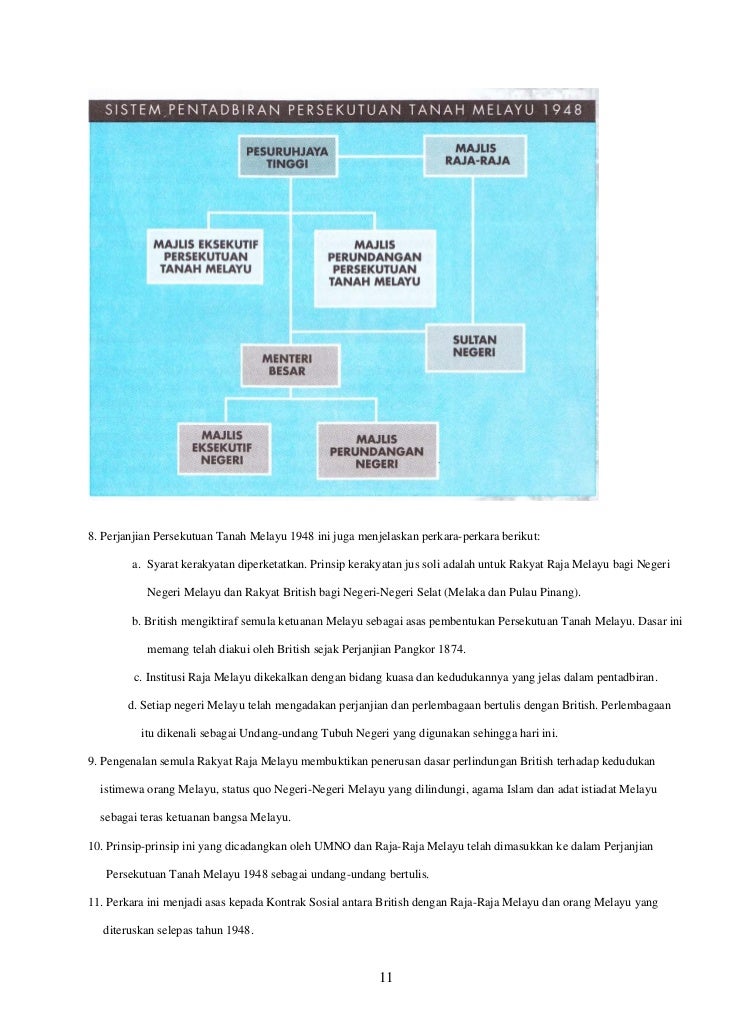 SISTEM PENTADBIRAN PERSEKUTUAN TANAH MELAYU 1948

PESURUHJAYA TINGGI

MAJLIS RAJA-RAJA

MAJLIS EKSEKUTIF PERSEKUTUAN TANAH MELAYU

MAJLIS PERUNDANGAN PERSEKUTUAN TANAH MELAYU

SULTAN NEGERI

MENTERI BESAR

MAJLIS EKSEKUTIF NEGERI

MAJLIS PERUNDANGAN NEGERI

8. Perjanjian Persekutuan Tanah Melayu 1948 ini juga menjelaskan perkara-perkara berikut:

a. Syarat kerakyatan diperketatkan. Prinsip kerakyatan jus soli adalah untuk Rakyat Raja Melayu bagi Negeri Negeri Melayu dan Rakyat British bagi Negeri-Negeri Selat (Melaka dan Pulau Pinang).

b. British mengiktiraf semula ketuanan Melayu sebagai asas pembentukan Persekutuan Tanah Melayu. Dasar ini memang telah diakui oleh British sejak Perjanjian Pangkor 1874.

c. Institusi Raja Melayu dikekalkan dengan bidang kuasa dan kedudukannya yang jelas dalam pentadbiran.

d. Setiap negeri Melayu telah mengadakan perjanjian dan perlembagaan bertulis dengan British. Perlembagaan itu dikenali sebagai Undang-undang Tubuh Negeri yang digunakan sehingga hari ini.

9. Pengenalan semula Rakyat Raja Melayu membuktikan penerusan dasar perlindungan British terhadap kedudukan istimewa orang Melayu, status quo Negeri-Negeri Melayu yang dilindungi, agama Islam dan adat istiadat Melayu sebagai teras ketuanan bangsa Melayu.

10. Prinsip-prinsip ini yang dicadangkan oleh UMNO dan Raja-Raja Melayu telah dimasukkan ke dalam Perjanjian Persekutuan Tanah Melayu 1948 sebagai undang-undang bertulis.

11. Perkara ini menjadi asas kepada Kontrak Sosial antara British dengan Raja-Raja Melayu dan orang Melayu yang diteruskan selepas tahun 1948.

11